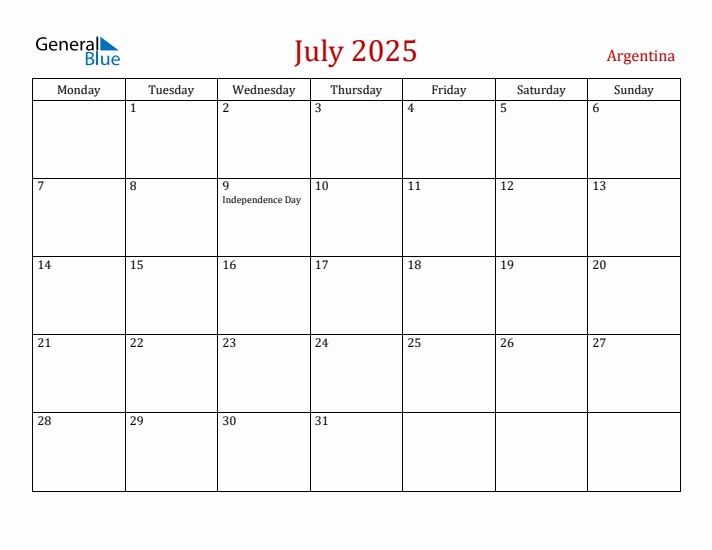 General Blue

July 2025

Argentina

| Monday | Tuesday | Wednesday | Thursday | Friday | Saturday | Sunday |
|---|---|---|---|---|---|---|
| | 1 | 2 | 3 | 4 | 5 | 6 |
| 7 | 8 | 9 Independence Day | 10 | 11 | 12 | 13 |
| 14 | 15 | 16 | 17 | 18 | 19 | 20 |
| 21 | 22 | 23 | 24 | 25 | 26 | 27 |
| 28 | 29 | 30 | 31 | | | |